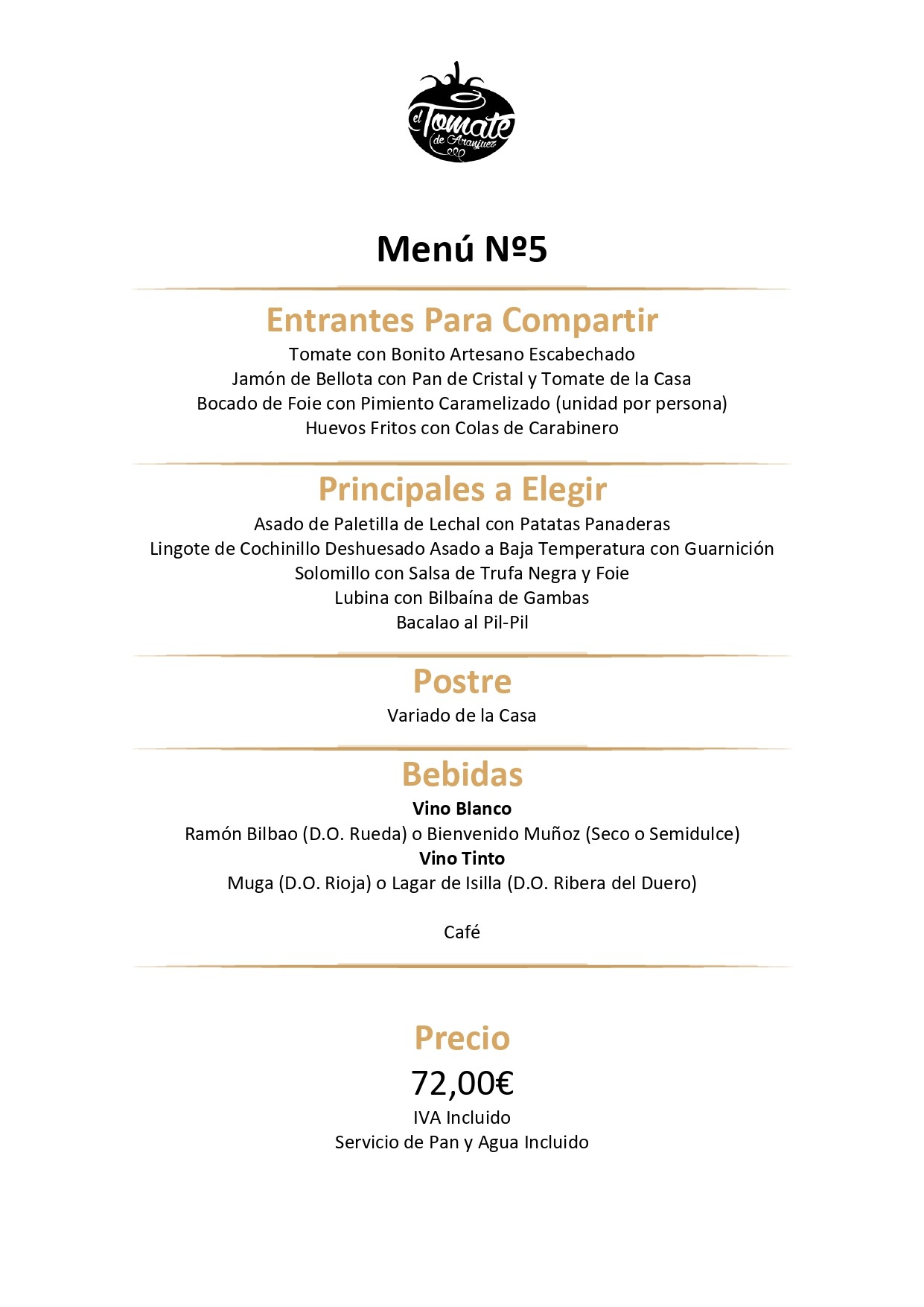 el Tomate de Aranjuez

Menú Nº5

Entrantes Para Compartir

Tomate con Bonito Artesano Escabechado
Jamón de Bellota con Pan de Cristal y Tomate de la Casa
Bocado de Foie con Pimiento Caramelizado (unidad por persona)
Huevos Fritos con Colas de Carabinero

Principales a Elegir

Asado de Paletilla de Lechal con Patatas Panaderas
Lingote de Cochinillo Deshuesado Asado a Baja Temperatura con Guarnición
Solomillo con Salsa de Trufa Negra y Foie
Lubina con Bilbaína de Gambas
Bacalao al Pil-Pil

Postre

Variado de la Casa

Bebidas

Vino Blanco
Ramón Bilbao (D.O. Rueda) o Bienvenido Muñoz (Seco o Semidulce)
Vino Tinto
Muga (D.O. Rioja) o Lagar de Isilla (D.O. Ribera del Duero)

Café

Precio

72,00€
IVA Incluido
Servicio de Pan y Agua Incluido